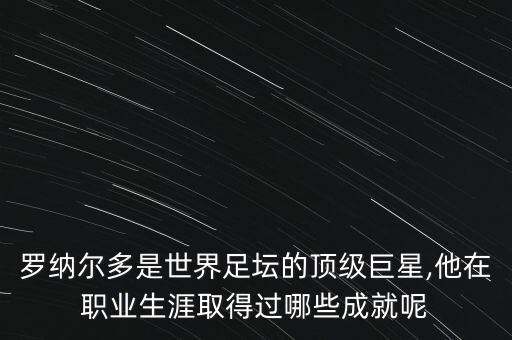 罗纳尔多是世界足坛的顶级巨星,他在职业生涯取得过哪些成就呢